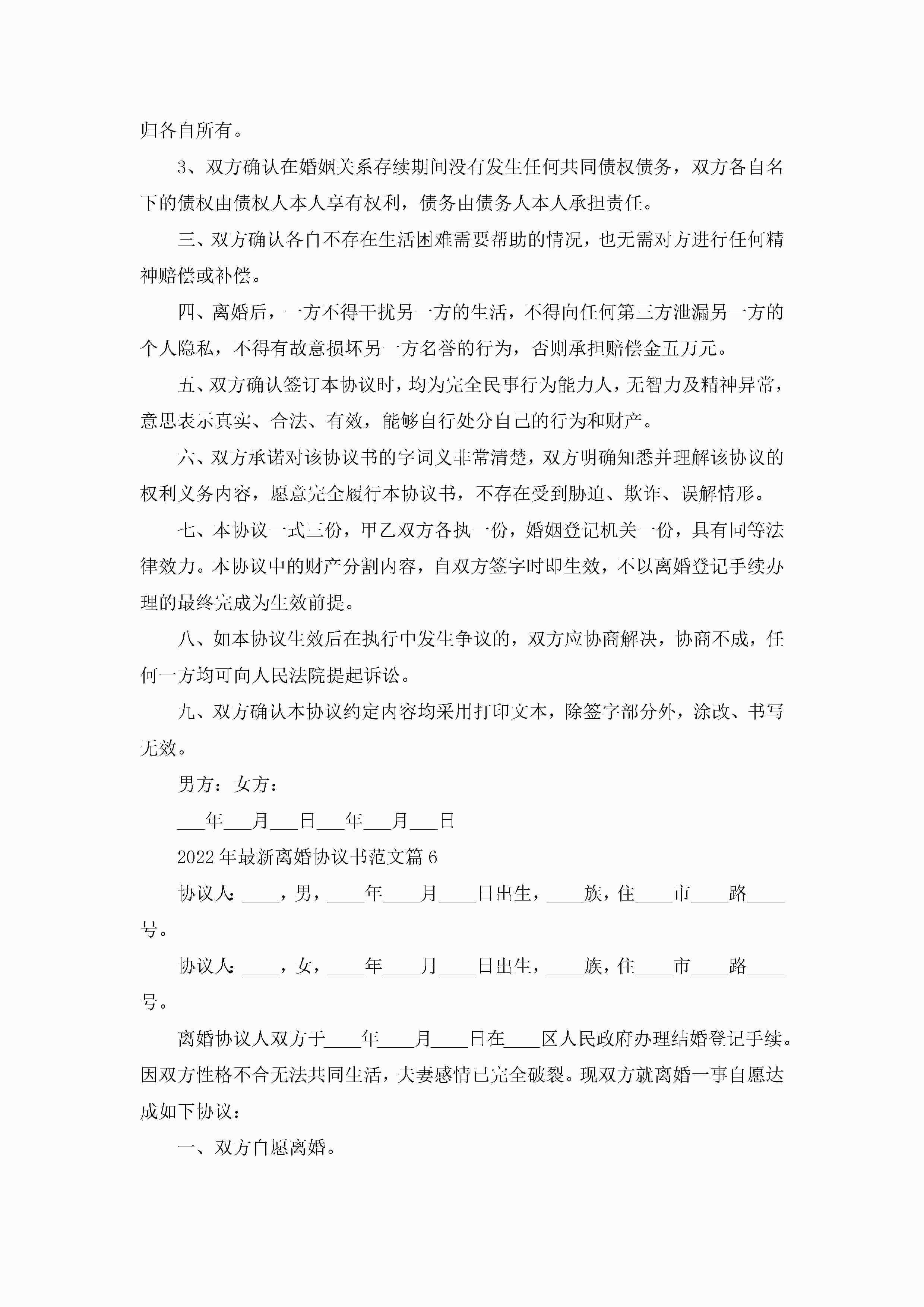 归各自所有。

3、双方确认在婚姻关系存续期间没有发生任何共同债权债务，双方各自名下的债权由债权人本人享有权利，债务由债务人本人承担责任。

三、双方确认各自不存在生活困难需要帮助的情况，也无需对方进行任何精神赔偿或补偿。

四、离婚后，一方不得干扰另一方的生活，不得向任何第三方泄漏另一方的个人隐私，不得有故意损坏另一方名誉的行为，否则承担赔偿金五万元。

五、双方确认签订本协议时，均为完全民事行为能力人，无智力及精神异常，意思表示真实、合法、有效，能够自行处分自己的行为和财产。

六、双方承诺对该协议书的字词义非常清楚，双方明确知悉并理解该协议的权利义务内容，愿意完全履行本协议书，不存在受到胁迫、欺诈、误解情形。

七、本协议一式三份，甲乙双方各执一份，婚姻登记机关一份，具有同等法律效力。本协议中的财产分割内容，自双方签字时即生效，不以离婚登记手续办理的最终完成为生效前提。

八、如本协议生效后在执行中发生争议的，双方应协商解决，协商不成，任何一方均可向人民法院提起诉讼。

九、双方确认本协议约定内容均采用打印文本，除签字部分外，涂改、书写无效。

男方：女方：

___年___月___日___年___月___日

2022年最新离婚协议书范文篇6

协议人：____，男，____年____月____日出生，____族，住____市____路____号。

协议人：____，女，____年____月____日出生，____族，住____市____路____号。

离婚协议人双方于____年____月____日在____区人民政府办理结婚登记手续。因双方性格不合无法共同生活，夫妻感情已完全破裂。现双方就离婚一事自愿达成如下协议：

一、双方自愿离婚。